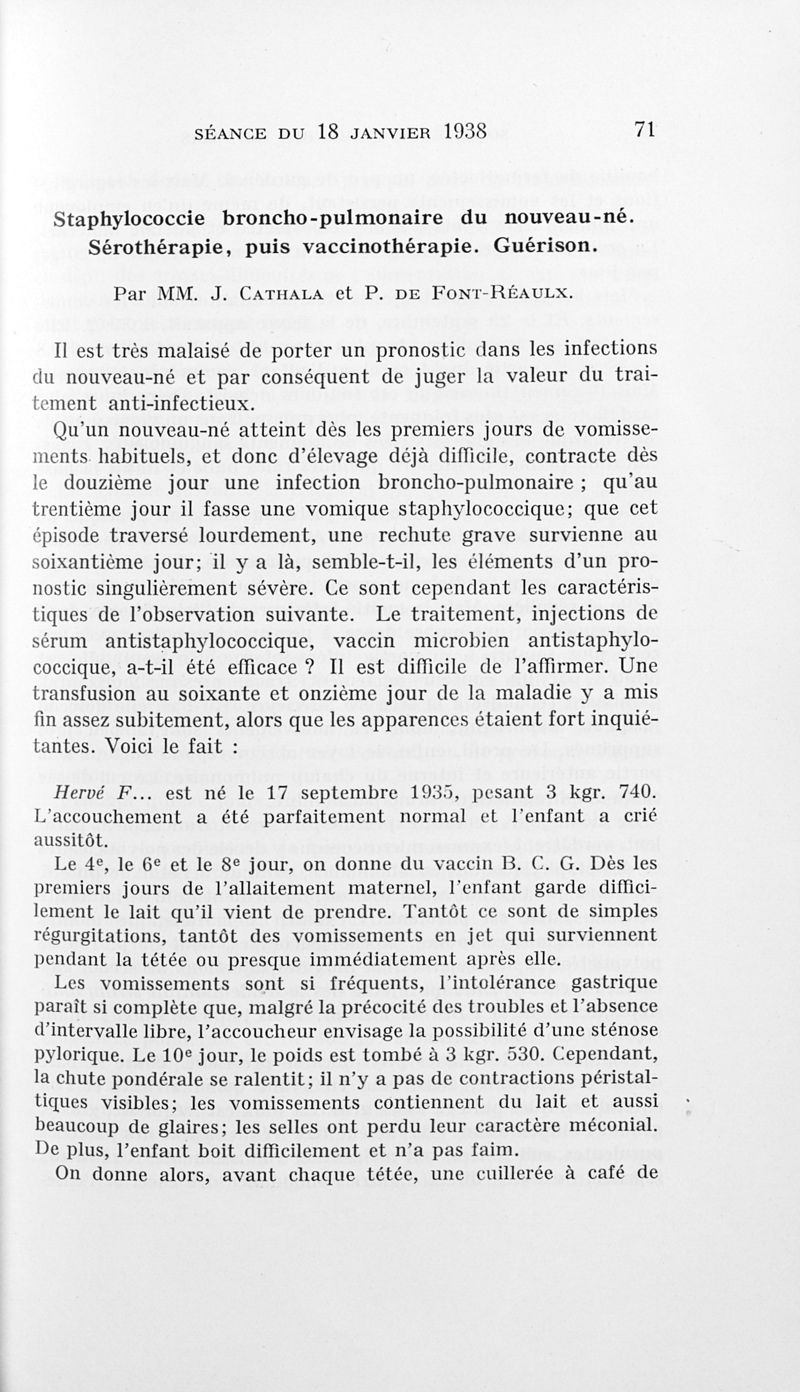 SÉANCE DU 18 JANVIER 1938 71

Staphylococcie broncho-pulmonaire du nouveau-né. Sérothérapie, puis vaccinothérapie. Guérison.

Par MM. J. CATHALA et P. DE FONT-RÉAULX.

Il est très malaisé de porter un pronostic dans les infections du nouveau-né et par conséquent de juger la valeur du traitement anti-infectieux.

Qu'un nouveau-né atteint dès les premiers jours de vomissements habituels, et donc d'élevage déjà difficile, contracte dès le douzième jour une infection broncho-pulmonaire ; qu'au trentième jour il fasse une vomique staphylococcique; que cet épisode traversé lourdement, une rechute grave survienne au soixantième jour; il y a là, semble-t-il, les éléments d'un pronostic singulièrement sévère. Ce sont cependant les caractéristiques de l'observation suivante. Le traitement, injections de sérum antistaphylococcique, vaccin microbien antistaphylococcique, a-t-il été efficace ? Il est difficile de l'affirmer. Une transfusion au soixante et onzième jour de la maladie y a mis fin assez subitement, alors que les apparences étaient fort inquiétantes. Voici le fait :

Hervé F... est né le 17 septembre 1935, pesant 3 kgr. 740. L'accouchement a été parfaitement normal et l'enfant a crié aussitôt.

Le 4e, le 6e et le 8e jour, on donne du vaccin B. C. G. Dès les premiers jours de l'allaitement maternel, l'enfant garde difficilement le lait qu'il vient de prendre. Tantôt ce sont de simples régurgitations, tantôt des vomissements en jet qui surviennent pendant la tétée ou presque immédiatement après elle.

Les vomissements sont si fréquents, l'intolérance gastrique paraît si complète que, malgré la précocité des troubles et l'absence d'intervalle libre, l'accoucheur envisage la possibilité d'une sténose pylorique. Le 10e jour, le poids est tombé à 3 kgr. 530. Cependant, la chute pondérale se ralentit; il n'y a pas de contractions péristaltiques visibles; les vomissements contiennent du lait et aussi beaucoup de glaires; les selles ont perdu leur caractère méconial. De plus, l'enfant boit difficilement et n'a pas faim.

On donne alors, avant chaque tétée, une cuillerée à café de